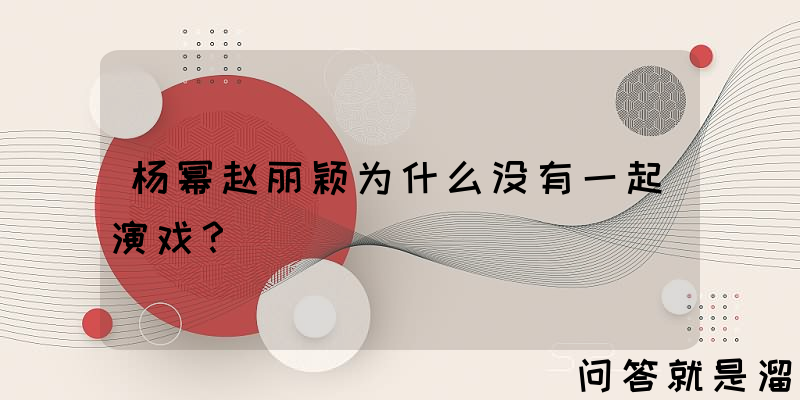 杨幂赵丽颖为什么没有一起演戏？

问答就是溜